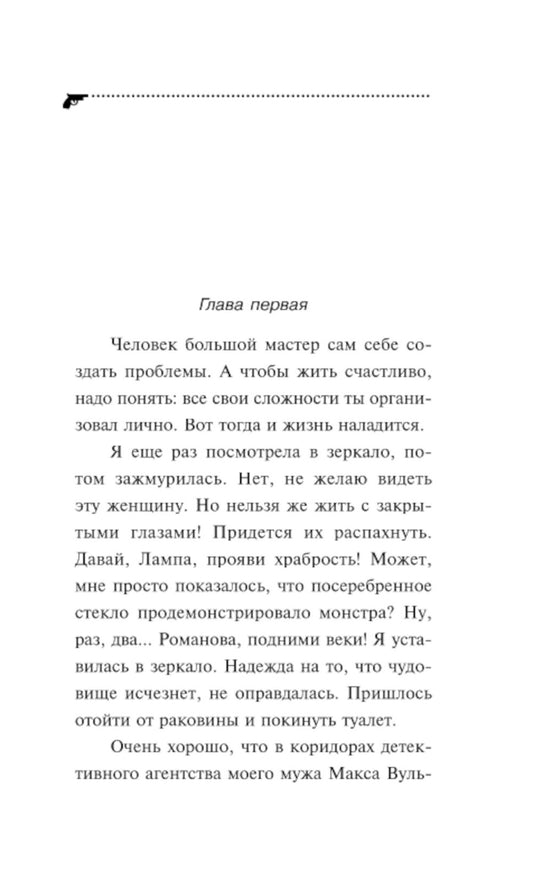 Глава первая

Человек большой мастер сам себе создать проблемы. А чтобы жить счастливо, надо понять: все свои сложности ты организовал лично. Вот тогда и жизнь наладится.

Я еще раз посмотрела в зеркало, потом зажмурилась. Нет, не желаю видеть эту женщину. Но нельзя же жить с закрытыми глазами! Придется их распахнуть. Давай, Лампа, прояви храбрость! Может, мне просто показалось, что посеребренное стекло продемонстрировало монстра? Ну, раз, два... Романова, подними веки! Я уставилась в зеркало. Надежда на то, что чудовище исчезнет, не оправдалась. Пришлось отойти от раковины и покинуть туалет.

Очень хорошо, что в коридорах детективного агентства моего мужа Макса Вуль-